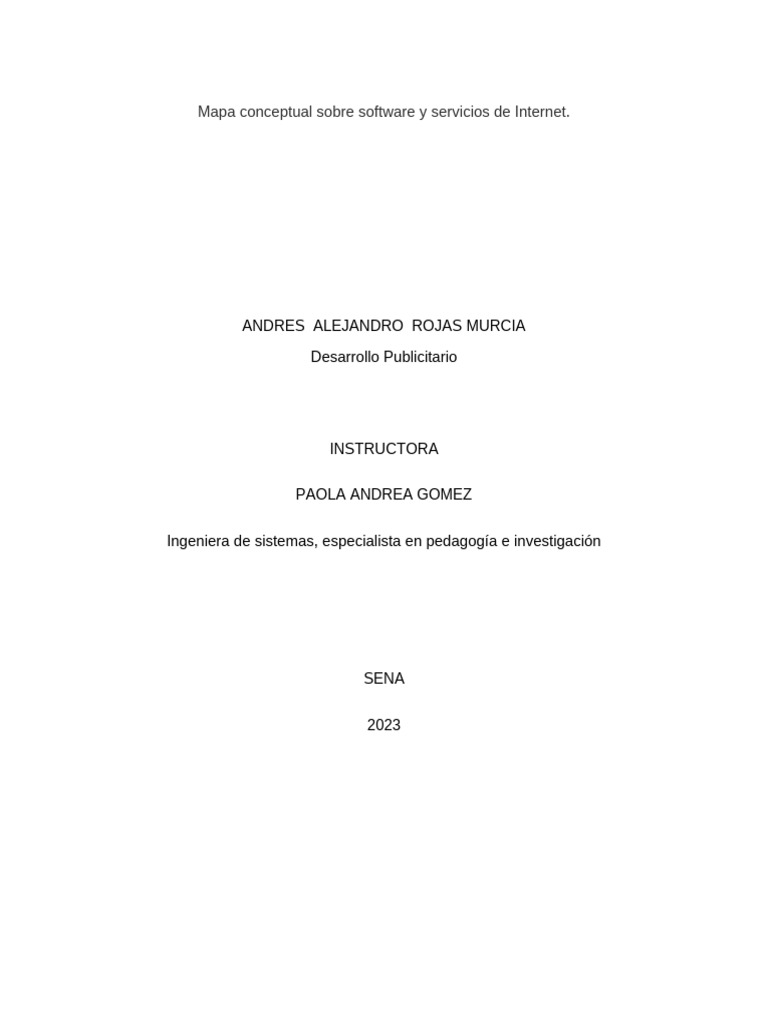 Mapa conceptual sobre software y servicios de Internet.

ANDRES ALEJANDRO ROJAS MURCIA

Desarrollo Publicitario

INSTRUCTORA

PAOLA ANDREA GOMEZ

Ingeniera de sistemas, especialista en pedagogía e investigación

SENA

2023